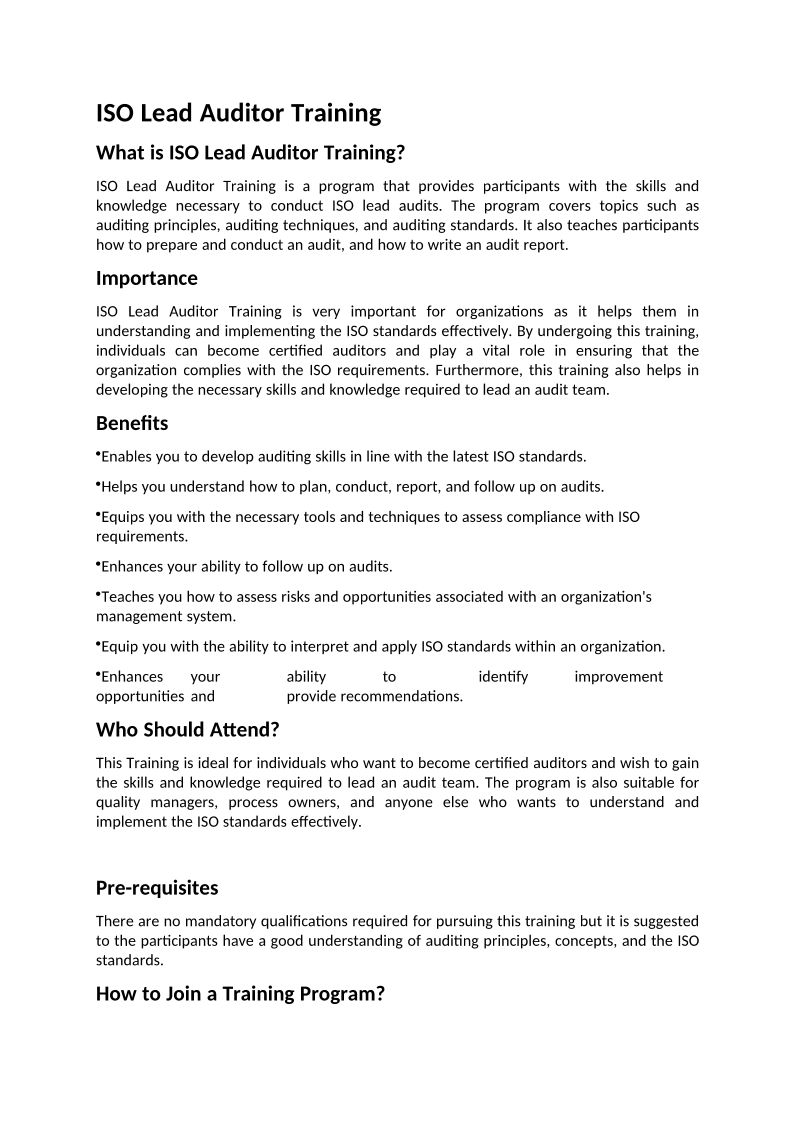 ISO Lead Auditor Training

What is ISO Lead Auditor Training?

ISO Lead Auditor Training is a program that provides participants with the skills and knowledge necessary to conduct ISO lead audits. The program covers topics such as auditing principles, auditing techniques, and auditing standards. It also teaches participants how to prepare and conduct an audit, and how to write an audit report.

Importance

ISO Lead Auditor Training is very important for organizations as it helps them in understanding and implementing the ISO standards effectively. By undergoing this training, individuals can become certified auditors and play a vital role in ensuring that the organization complies with the ISO requirements. Furthermore, this training also helps in developing the necessary skills and knowledge required to lead an audit team.

Benefits

•Enables you to develop auditing skills in line with the latest ISO standards.

•Helps you understand how to plan, conduct, report, and follow up on audits.

•Equips you with the necessary tools and techniques to assess compliance with ISO requirements.

•Enhances your ability to follow up on audits.

•Teaches you how to assess risks and opportunities associated with an organization's management system.

•Equip you with the ability to interpret and apply ISO standards within an organization.

•Enhances your ability to identify improvement opportunities and provide recommendations.

Who Should Attend?

This Training is ideal for individuals who want to become certified auditors and wish to gain the skills and knowledge required to lead an audit team. The program is also suitable for quality managers, process owners, and anyone else who wants to understand and implement the ISO standards effectively.

Pre-requisites

There are no mandatory qualifications required for pursuing this training but it is suggested to the participants have a good understanding of auditing principles, concepts, and the ISO standards.

How to Join a Training Program?